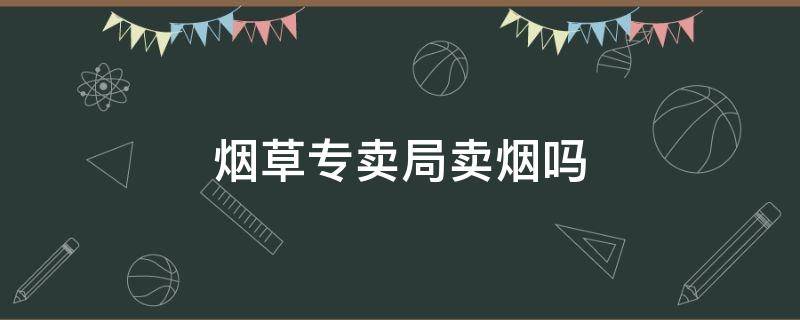 烟草专卖局卖烟吗